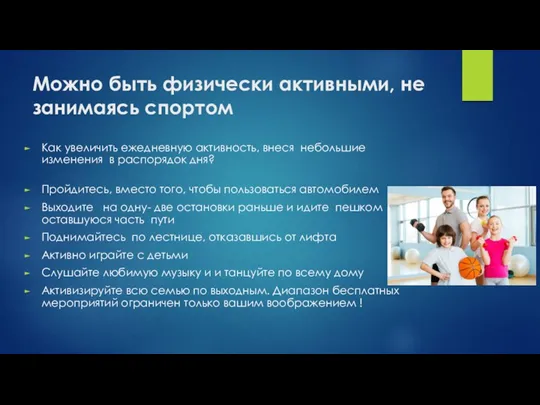 Можно быть физически активными, не занимаясь спортом

Как увеличить ежедневную активность, внеся небольшие изменения в распорядок дня?

Пройдитесь, вместо того, чтобы пользоваться автомобилем

Выходите на одну- две остановки раньше и идите пешком оставшуюся часть пути

Поднимайтесь по лестнице, отказавшись от лифта

Активно играйте с детьми

Слушайте любимую музыку и и танцуйте по всему дому

Активизируйте всю семью по выходным. Диапазон бесплатных мероприятий ограничен только вашим воображением !